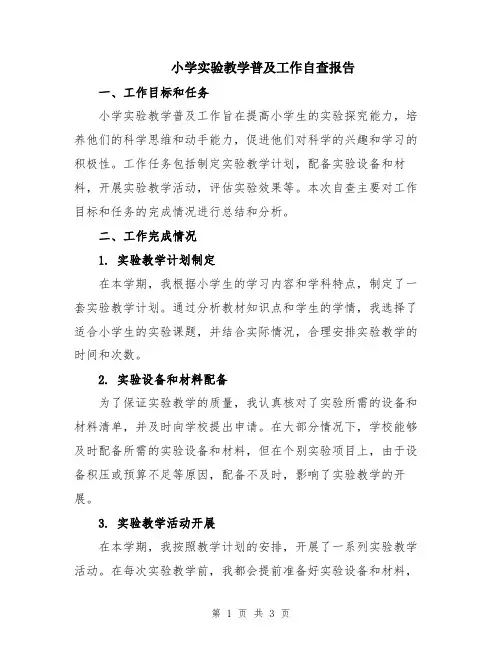 小学实验教学普及工作自查报告

一、工作目标和任务

小学实验教学普及工作旨在提高小学生的实验探究能力，培养他们的科学思维和动手能力，促进他们对科学的兴趣和学习的积极性。工作任务包括制定实验教学计划，配备实验设备和材料，开展实验教学活动，评估实验效果等。本次自查主要对工作目标和任务的完成情况进行总结和分析。

二、工作完成情况

1. 实验教学计划制定

在本学期，我根据小学生的学习内容和学科特点，制定了一套实验教学计划。通过分析教材知识点和学生的学情，我选择了适合小学生的实验课题，并结合实际情况，合理安排实验教学的时间和次数。

2. 实验设备和材料配备

为了保证实验教学的质量，我认真核对了实验所需的设备和材料清单，并及时向学校提出申请。在大部分情况下，学校能够及时配备所需的实验设备和材料，但在个别实验项目上，由于设备积压或预算不足等原因，配备不及时，影响了实验教学的开展。

3. 实验教学活动开展

在本学期，我按照教学计划的安排，开展了一系列实验教学活动。在每次实验教学前，我都会提前准备好实验设备和材料，

第 1 页 共 3 页